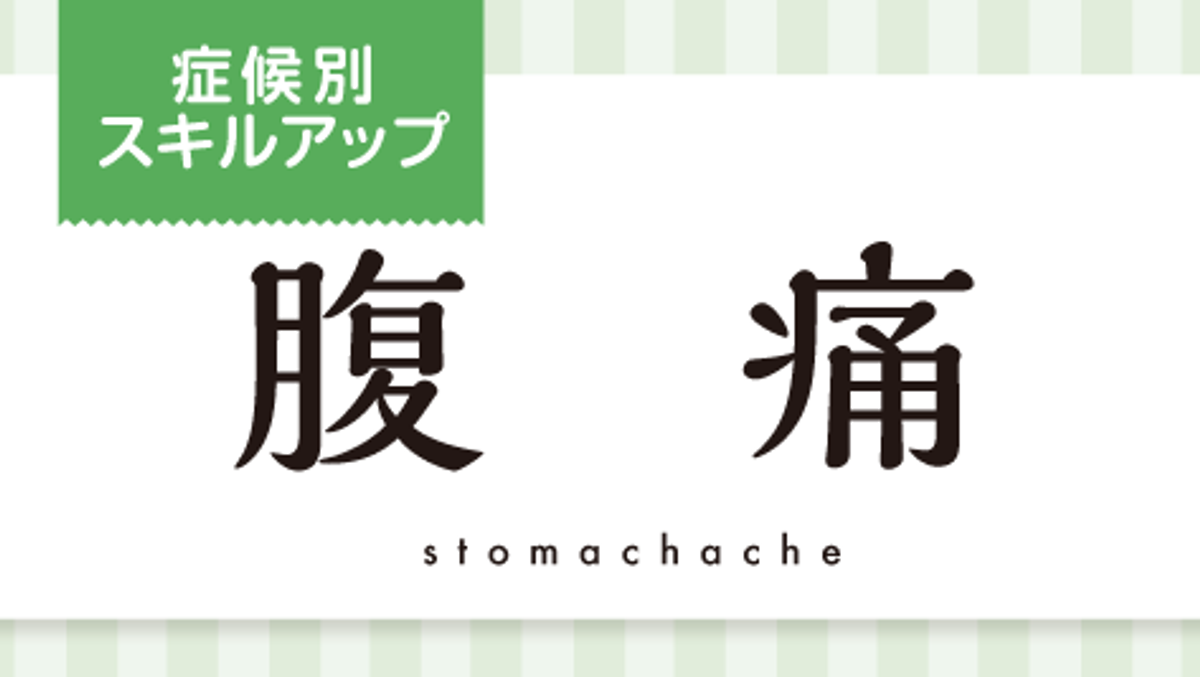 症候別
スキルアップ

腹痛

stomachache